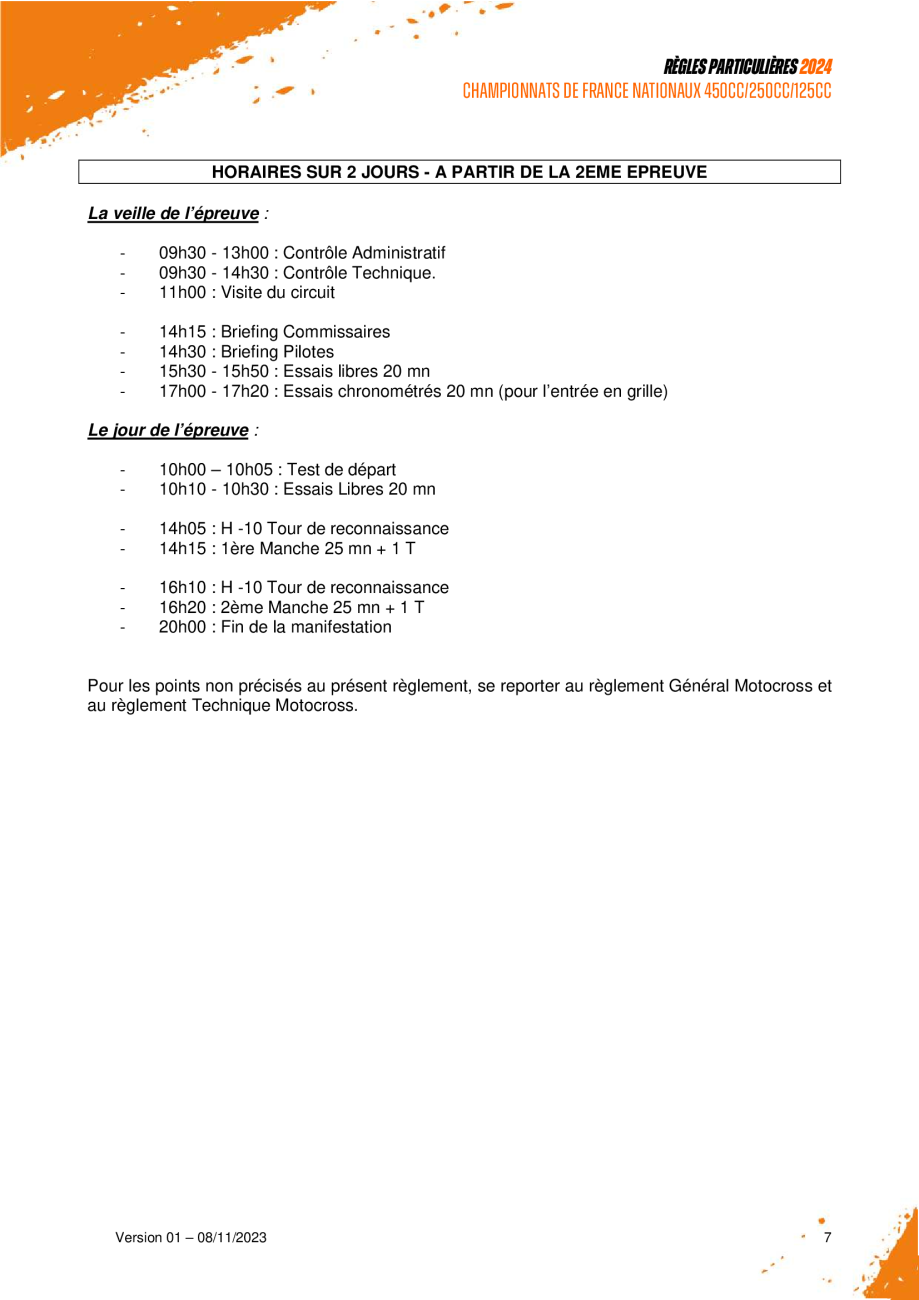 RÈGLES PARTICULIÈRES 2024
CHAMPIONNATS DE FRANCE NATIONAUX 450CC/250CC/125CC

HORAIRES SUR 2 JOURS - A PARTIR DE LA 2EME EPREUVE

La veille de l'épreuve :

- 09h30 - 13h00 : Contrôle Administratif
- 09h30 - 14h30 : Contrôle Technique.
- 11h00 : Visite du circuit

- 14h15 : Briefing Commissaires
- 14h30 : Briefing Pilotes
- 15h30 - 15h50 : Essais libres 20 mn
- 17h00 - 17h20 : Essais chronométrés 20 mn (pour l'entrée en grille)

Le jour de l'épreuve :

- 10h00 – 10h05 : Test de départ
- 10h10 - 10h30 : Essais Libres 20 mn

- 14h05 : H -10 Tour de reconnaissance
- 14h15 : 1ère Manche 25 mn + 1 T

- 16h10 : H -10 Tour de reconnaissance
- 16h20 : 2ème Manche 25 mn + 1 T
- 20h00 : Fin de la manifestation

Pour les points non précisés au présent règlement, se reporter au règlement Général Motocross et au règlement Technique Motocross.

Version 01 – 08/11/2023

7